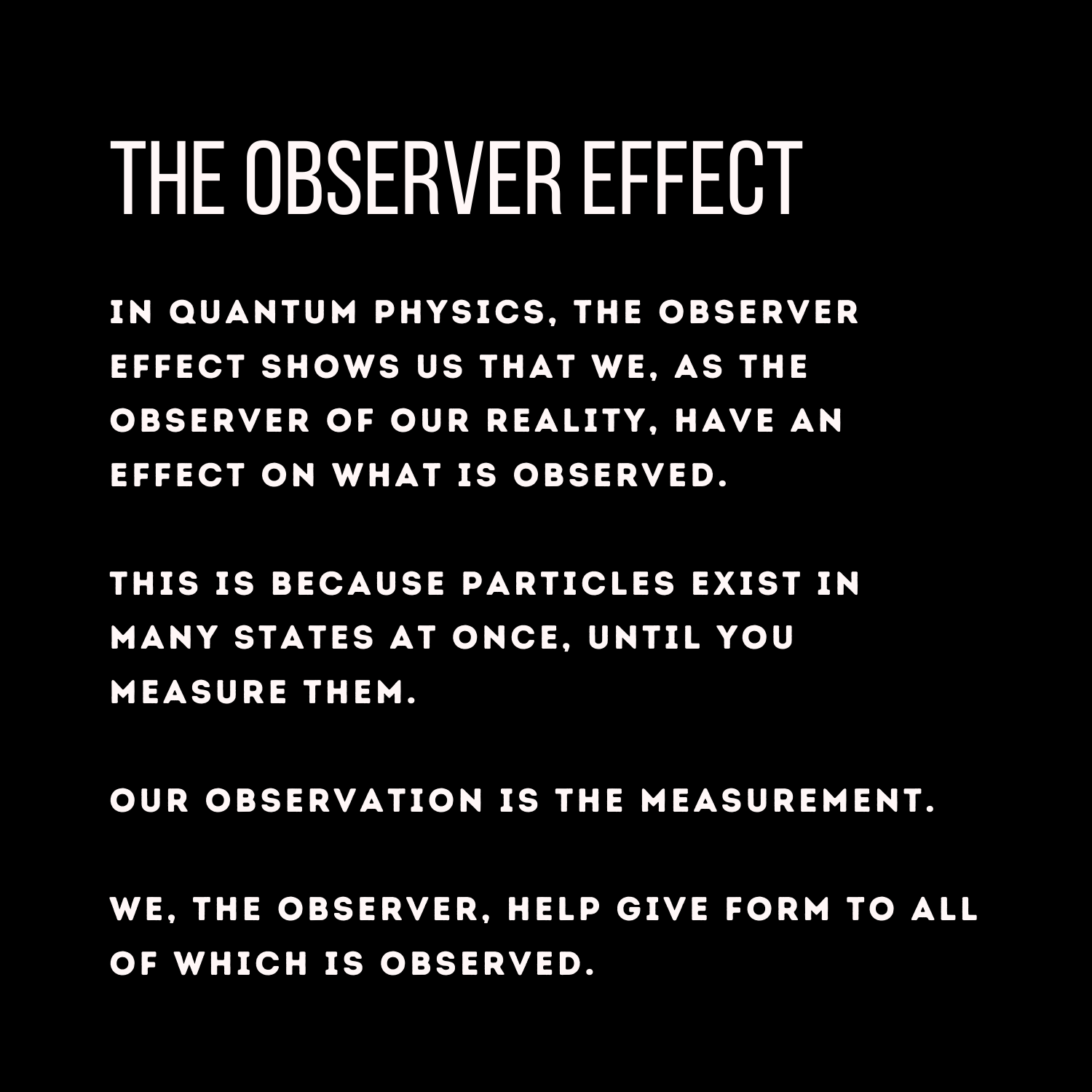 THE OBSERVER EFFECT

IN QUANTUM PHYSICS, THE OBSERVER EFFECT SHOWS US THAT WE, AS THE OBSERVER OF OUR REALITY, HAVE AN EFFECT ON WHAT IS OBSERVED.

THIS IS BECAUSE PARTICLES EXIST IN MANY STATES AT ONCE, UNTIL YOU MEASURE THEM.

OUR OBSERVATION IS THE MEASUREMENT.

WE, THE OBSERVER, HELP GIVE FORM TO ALL OF WHICH IS OBSERVED.